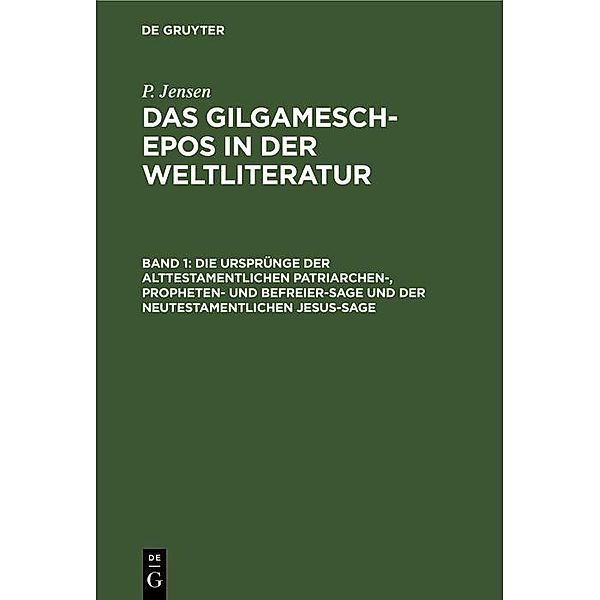 DE GRUYTER

P. Jensen

DAS GILGAMESCH-EPOS IN DER WELTLITERATUR

BAND 1: DIE URSPRÜNGE DER ALTTESTAMENTLICHEN PATRIARCHEN-, PROPHETEN- UND BEFREIER-SAGE UND DER NEUTESTAMENTLICHEN JESUS-SAGE

DE
G